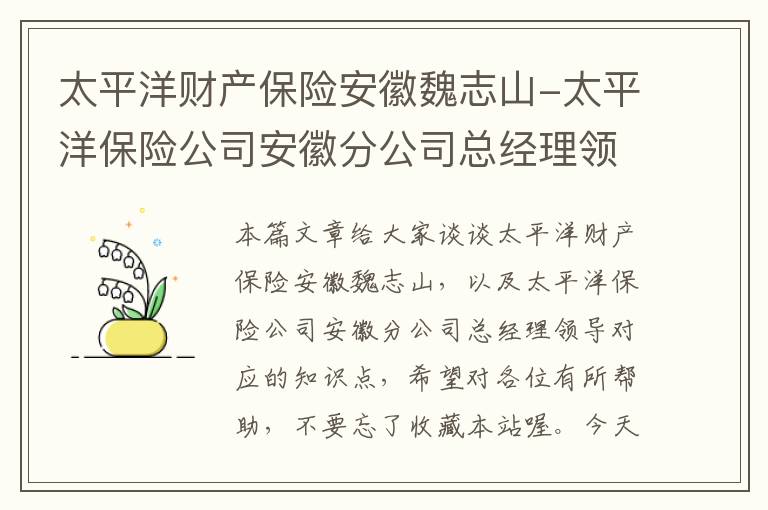 太平洋财产保险安徽魏志山-太平洋保险公司安徽分公司总经理领

本篇文章给大家谈谈太平洋财产保险安徽魏志山，以及太平洋保险公司安徽分公司总经理领导对应的知识点，希望对各位有所帮助，不要忘了收藏本站喔。今天